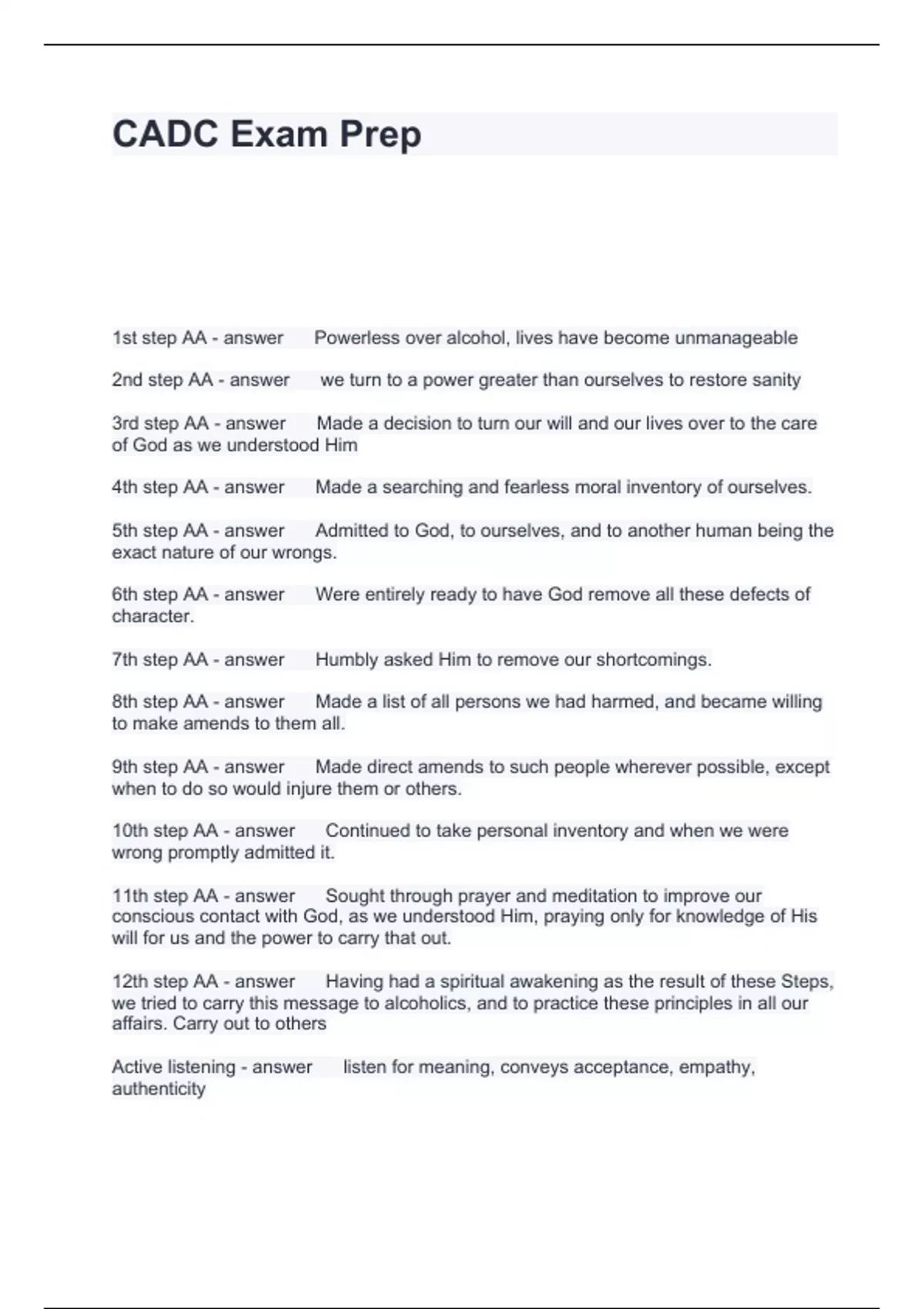 CADC Exam Prep

1st step AA - answer Powerless over alcohol, lives have become unmanageable

2nd step AA - answer we turn to a power greater than ourselves to restore sanity

3rd step AA - answer Made a decision to turn our will and our lives over to the care of God as we understood Him

4th step AA - answer Made a searching and fearless moral inventory of ourselves.

5th step AA - answer Admitted to God, to ourselves, and to another human being the exact nature of our wrongs.

6th step AA - answer Were entirely ready to have God remove all these defects of character.

7th step AA - answer Humbly asked Him to remove our shortcomings.

8th step AA - answer Made a list of all persons we had harmed, and became willing to make amends to them all.

9th step AA - answer Made direct amends to such people wherever possible, except when to do so would injure them or others.

10th step AA - answer Continued to take personal inventory and when we were wrong promptly admitted it.

11th step AA - answer Sought through prayer and meditation to improve our conscious contact with God, as we understood Him, praying only for knowledge of His will for us and the power to carry that out.

12th step AA - answer Having had a spiritual awakening as the result of these Steps, we tried to carry this message to alcoholics, and to practice these principles in all our affairs. Carry out to others

Active listening - answer listen for meaning, conveys acceptance, empathy, authenticity